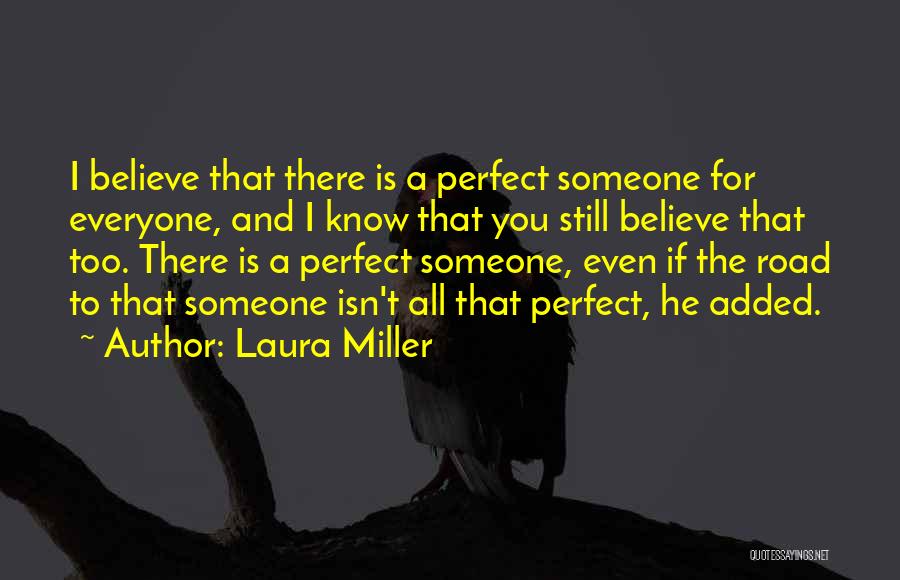 I believe that there is a perfect someone for everyone, and I know that you still believe that too. There is a perfect someone, even if the road to that someone isn't all that perfect, he added.

~ Author: Laura Miller

QUOTESSAYINGS.NET